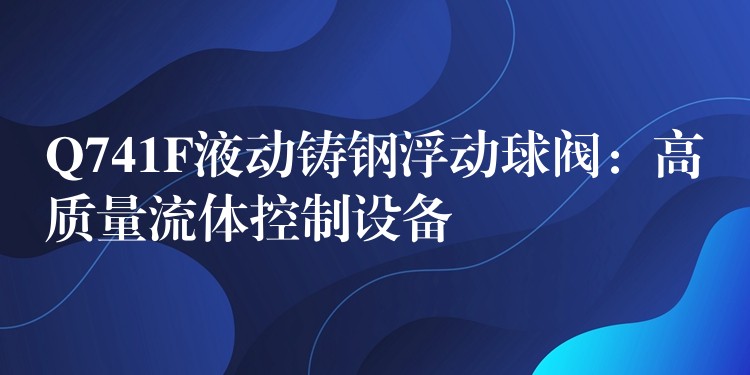 Q741F液动铸钢浮动球阀：高质量流体控制设备